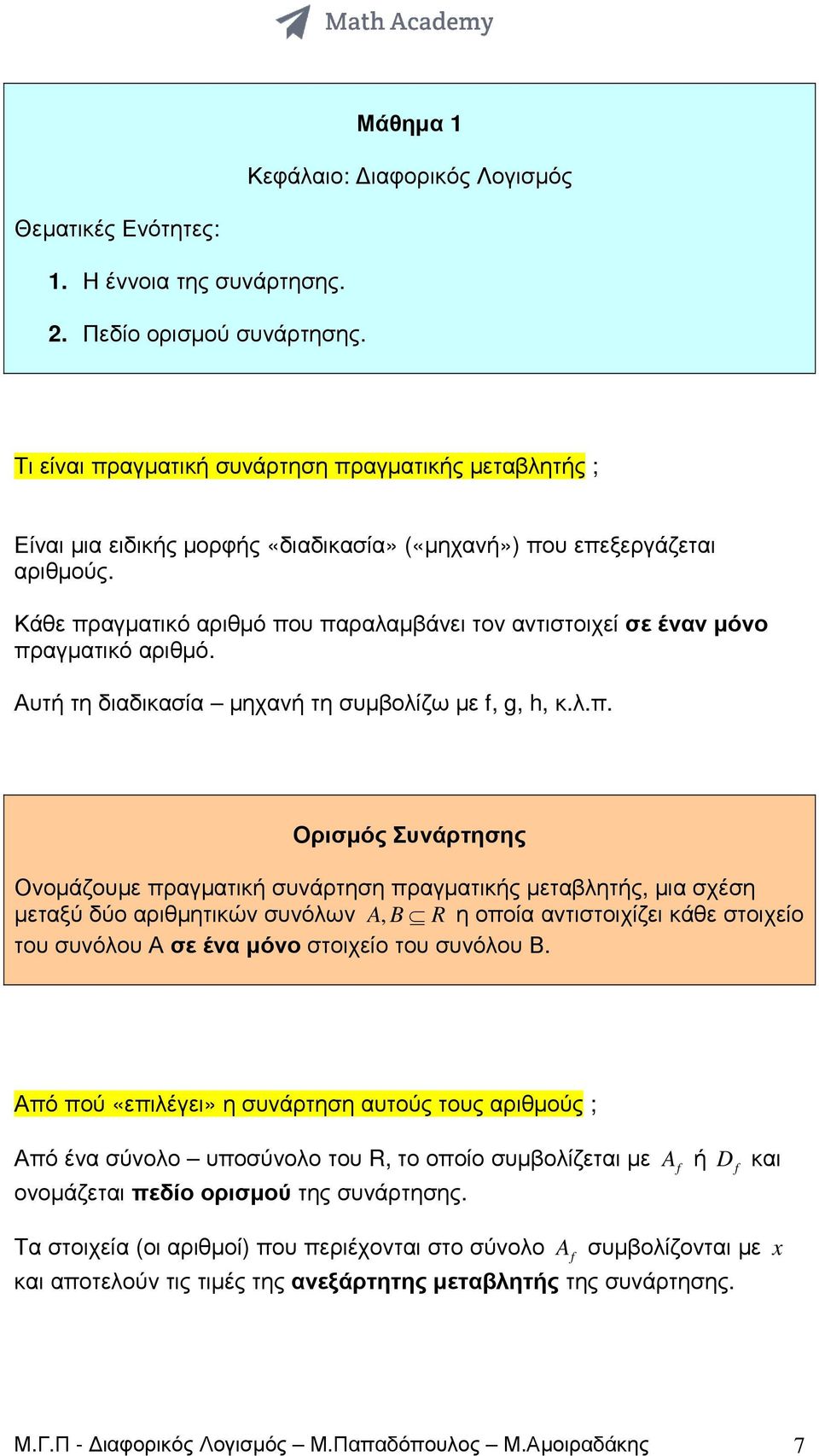 Math Academy

Μάθημα 1

Κεφάλαιο: Διαφορικός Λογισμός

Θεματικές Ενότητες:

1. Η έννοια της συνάρτησης.

2. Πεδίο ορισμού συνάρτησης.

Τι είναι πραγματική συνάρτηση πραγματικής μεταβλητής ;

Είναι μια ειδικής μορφής «διαδικασία» («μηχανή») που επεξεργάζεται αριθμούς.

Κάθε πραγματικό αριθμό που παραλαμβάνει τον αντιστοιχεί σε έναν μόνο πραγματικό αριθμό.

Αυτή τη διαδικασία – μηχανή τη συμβολίζω με f, g, h, κ.λ.π.

Ορισμός Συνάρτησης

Ονομάζουμε πραγματική συνάρτηση πραγματικής μεταβλητής, μια σχέση μεταξύ δύο αριθμητικών συνόλων $A, B \subseteq R$ η οποία αντιστοιχίζει κάθε στοιχείο του συνόλου Α σε ένα μόνο στοιχείο του συνόλου Β.

Από πού «επιλέγει» η συνάρτηση αυτούς τους αριθμούς ;

Από ένα σύνολο – υποσύνολο του R, το οποίο συμβολίζεται με $A_f$ ή $D_f$ και ονομάζεται πεδίο ορισμού της συνάρτησης.

Τα στοιχεία (οι αριθμοί) που περιέχονται στο σύνολο $A_f$ συμβολίζονται με $x$ και αποτελούν τις τιμές της ανεξάρτητης μεταβλητής της συνάρτησης.

Μ.Γ.Π - Διαφορικός Λογισμός – Μ.Παπαδόπουλος – Μ.Αμοιραδάκης 7